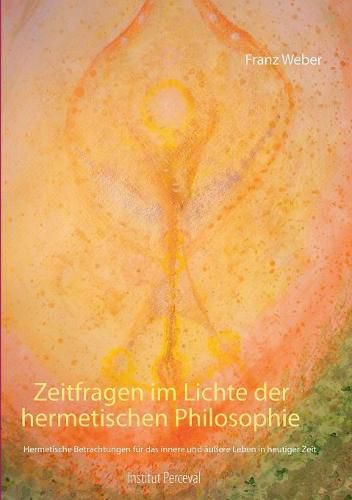 Franz Weber

Zeitfragen im Lichte der hermetischen Philosophie

Hermetische Betrachtungen für das innere und äußere Leben in heutiger Zeit

Institut Perceval